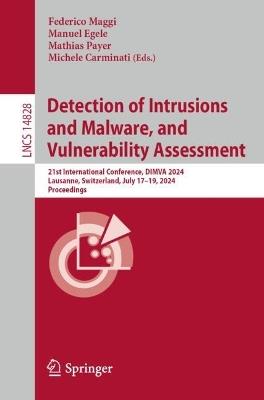 LNCS 14828

Federico Maggi
Manuel Egele
Mathias Payer
Michele Carminati (Eds.)

Detection of Intrusions and Malware, and Vulnerability Assessment

21st International Conference, DIMVA 2024
Lausanne, Switzerland, July 17–19, 2024
Proceedings

Springer